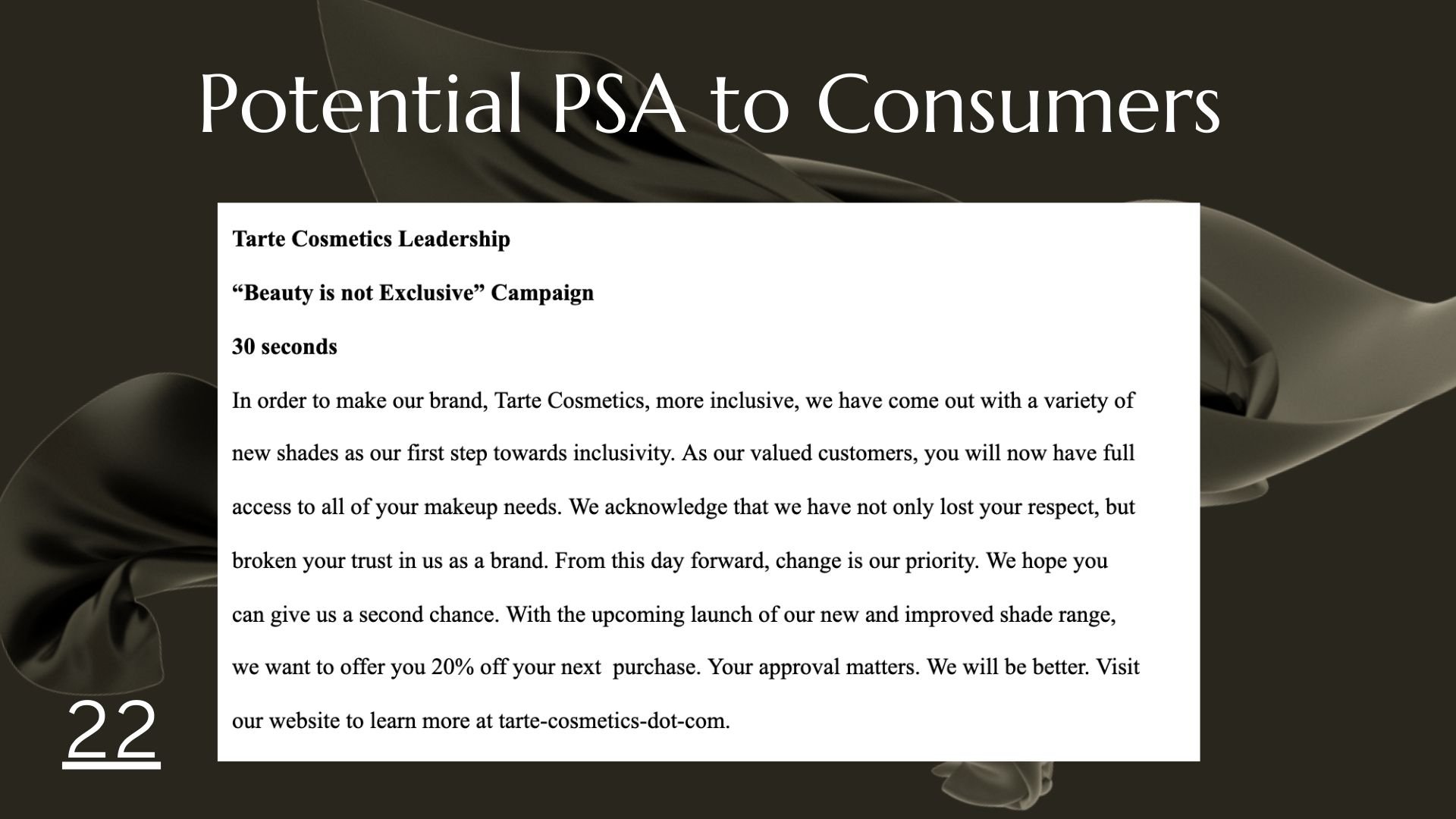 Potential PSA to Consumers

Tarte Cosmetics Leadership

“Beauty is not Exclusive” Campaign

30 seconds

In order to make our brand, Tarte Cosmetics, more inclusive, we have come out with a variety of new shades as our first step towards inclusivity. As our valued customers, you will now have full access to all of your makeup needs. We acknowledge that we have not only lost your respect, but broken your trust in us as a brand. From this day forward, change is our priority. We hope you can give us a second chance. With the upcoming launch of our new and improved shade range, we want to offer you 20% off your next purchase. Your approval matters. We will be better. Visit our website to learn more at tarte-cosmetics-dot-com.

22